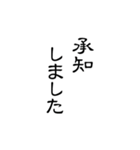 承知
しました